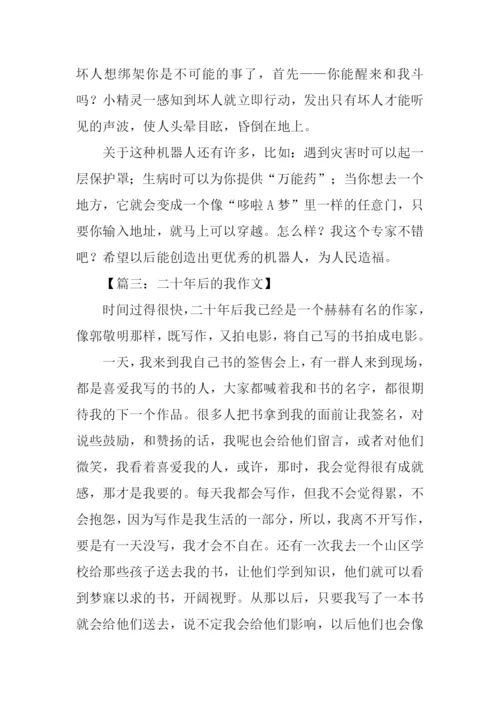 坏人想绑架你是不可能的事了，首先——你能醒来和我斗吗？小精灵一感知到坏人就立即行动，发出只有坏人才能听见的声波，使人头晕目眩，昏倒在地上。

关于这种机器人还有许多，比如：遇到灾害时可以起一层保护罩；生病时可以为你提供“万能药”；当你想去一个地方，它就会变成一个像“哆啦A梦”里一样的任意门，只要你输入地址，就马上可以穿越。怎么样？我这个专家不错吧？希望以后能创造出更优秀的机器人，为人民造福。

【篇三：二十年后的我作文】

时间过得很快，二十年后我已经是一个赫赫有名的作家，像郭敬明那样，既写作，又拍电影，将自己写的书拍成电影。

一天，我来到我自己书的签售会上，有一群人来到现场，都是喜爱我写的书的人，大家都喊着我和书的名字，都很期待我的下一个作品。很多人把书拿到我的面前让我签名，对说些鼓励，和赞扬的话，我呢也会给他们留言，或者对他们微笑，我看着喜爱我的人，或许，那时，我会觉得很有成就感，那才是我要的。每天我都会写作，但我不会觉得累，不会抱怨，因为写作是我生活的一部分，所以，我离不开写作，要是有一天没写，我才会不自在。还有一次我去一个山区学校给那些孩子送去我的书，让他们学到知识，他们就可以看到梦寐以求的书，开阔视野。从那以后，只要我写了一本书就会给他们送去，说不定我会给他们影响，以后他们也会像